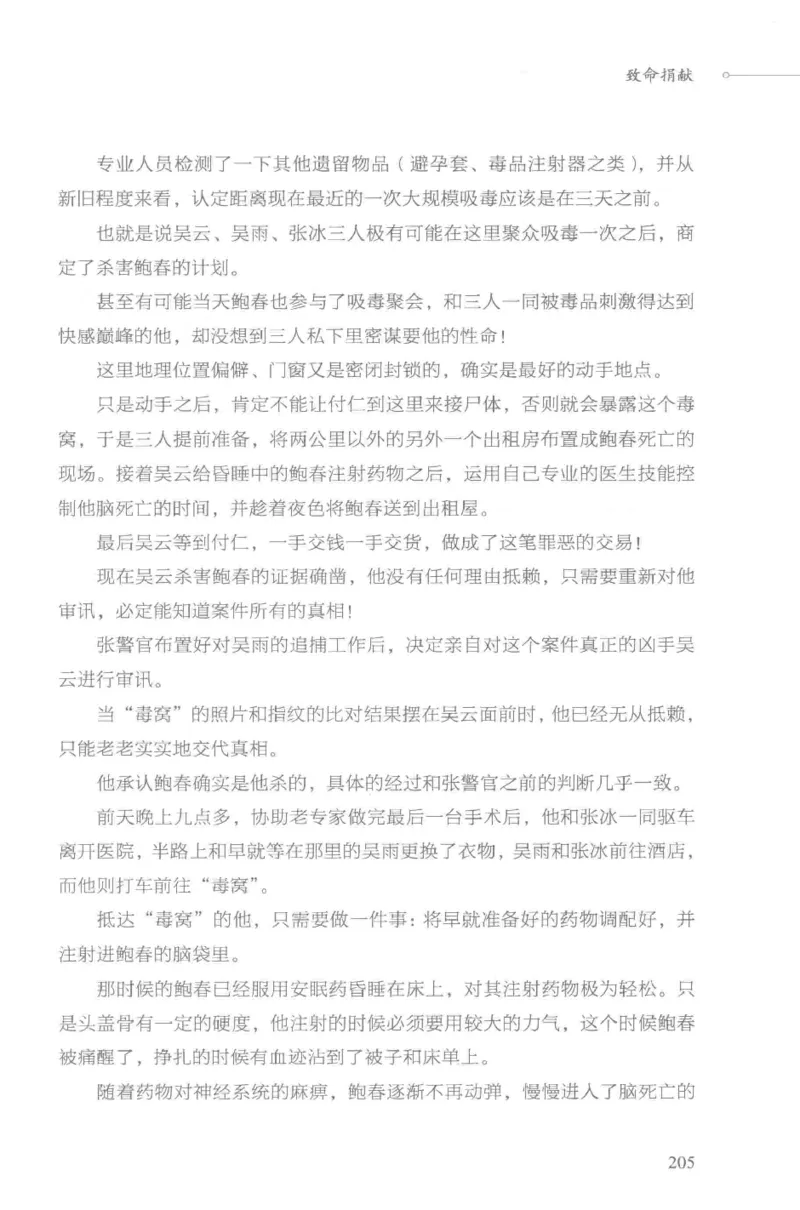 致命捐献

专业人员检测了一下其他遗留物品（避孕套、毒品注射器之类），并从新旧程度来看，认定距离现在最近的一次大规模吸毒应该是在三天之前。

也就是说吴云、吴雨、张冰三人极有可能在这里聚众吸毒一次之后，商定了杀害鲍春的计划。

甚至有可能当天鲍春也参与了吸毒聚会，和三人一同被毒品刺激得达到快感巅峰的他，却没想到三人私下里密谋要他的性命！

这里地理位置偏僻、门窗又是密闭封锁的，确实是最好的动手地点。

只是动手之后，肯定不能让付仁到这里来接尸体，否则就会暴露这个毒窝，于是三人提前准备，将两公里以外的另外一个出租房布置成鲍春死亡的现场。接着吴云给昏睡中的鲍春注射药物之后，运用自己专业的医生技能控制他脑死亡的时间，并趁着夜色将鲍春送到出租屋。

最后吴云等到付仁，一手交钱一手交货，做成了这笔罪恶的交易！

现在吴云杀害鲍春的证据确凿，他没有任何理由抵赖，只需要重新对他审讯，必定能知道案件所有的真相！

张警官布置好对吴雨的追捕工作后，决定亲自对这个案件真正的凶手吴云进行审讯。

当“毒窝”的照片和指纹的比对结果摆在吴云面前时，他已经无从抵赖，只能老老实实地交代真相。

他承认鲍春确实是他杀的，具体的经过和张警官之前的判断几乎一致。

前天晚上九点多，协助老专家做完最后一台手术后，他和张冰一同驱车离开医院，半路上和早就等在那里的吴雨更换了衣物，吴雨和张冰前往酒店，而他则打车前往“毒窝”。

抵达“毒窝”的他，只需要做一件事：将早就准备好的药物调配好，并注射进鲍春的脑袋里。

那时候的鲍春已经服用安眠药昏睡在床上，对其注射药物极为轻松。只是头盖骨有一定的硬度，他注射的时候必须要用较大的力气，这个时候鲍春被痛醒了，挣扎的时候有血迹沾到了被子和床单上。

随着药物对神经系统的麻痹，鲍春逐渐不再动弹，慢慢进入了脑死亡的

205